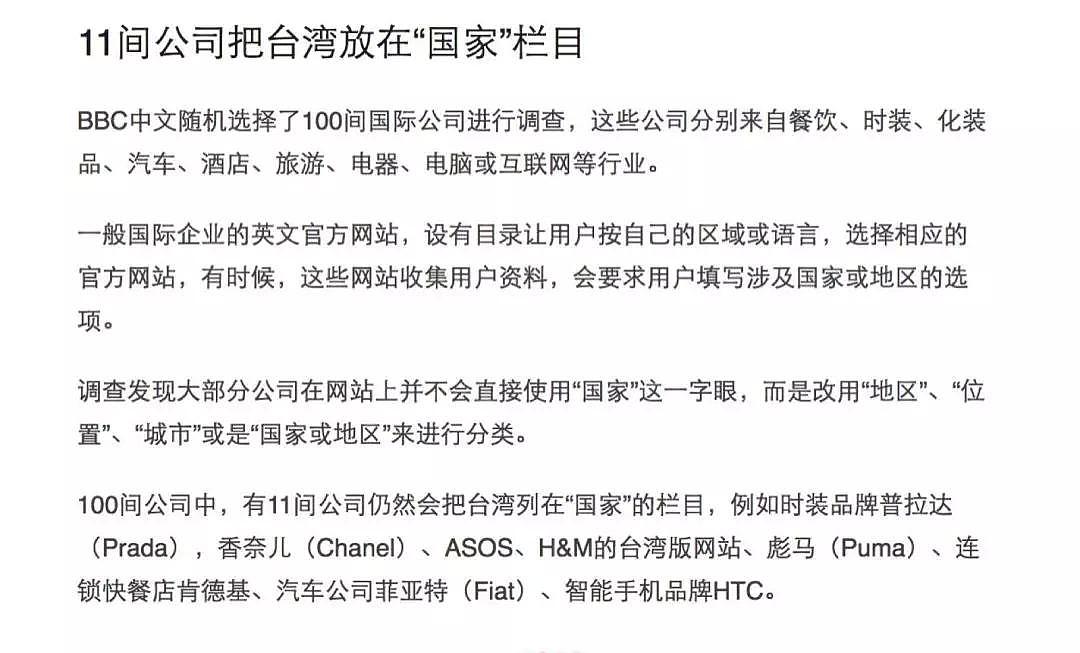 11间公司把台湾放在“国家”栏目

BBC中文随机选择了100间国际公司进行调查，这些公司分别来自餐饮、时装、化装品、汽车、酒店、旅游、电器、电脑或互联网等行业。

一般国际企业的英文官方网站，设有目录让用户按自己的区域或语言，选择相应的官方网站，有时候，这些网站收集用户资料，会要求用户填写涉及国家或地区的选项。

调查发现大部分公司在网站上并不会直接使用“国家”这一字眼，而是改用“地区”、“位置”、“城市”或是“国家或地区”来进行分类。

100间公司中，有11间公司仍然会把台湾列在“国家”的栏目，例如时装品牌普拉达（Prada），香奈儿（Chanel）、ASOS、H&M的台湾版网站、彪马（Puma）、连锁快餐店肯德基、汽车公司菲亚特（Fiat）、智能手机品牌HTC。